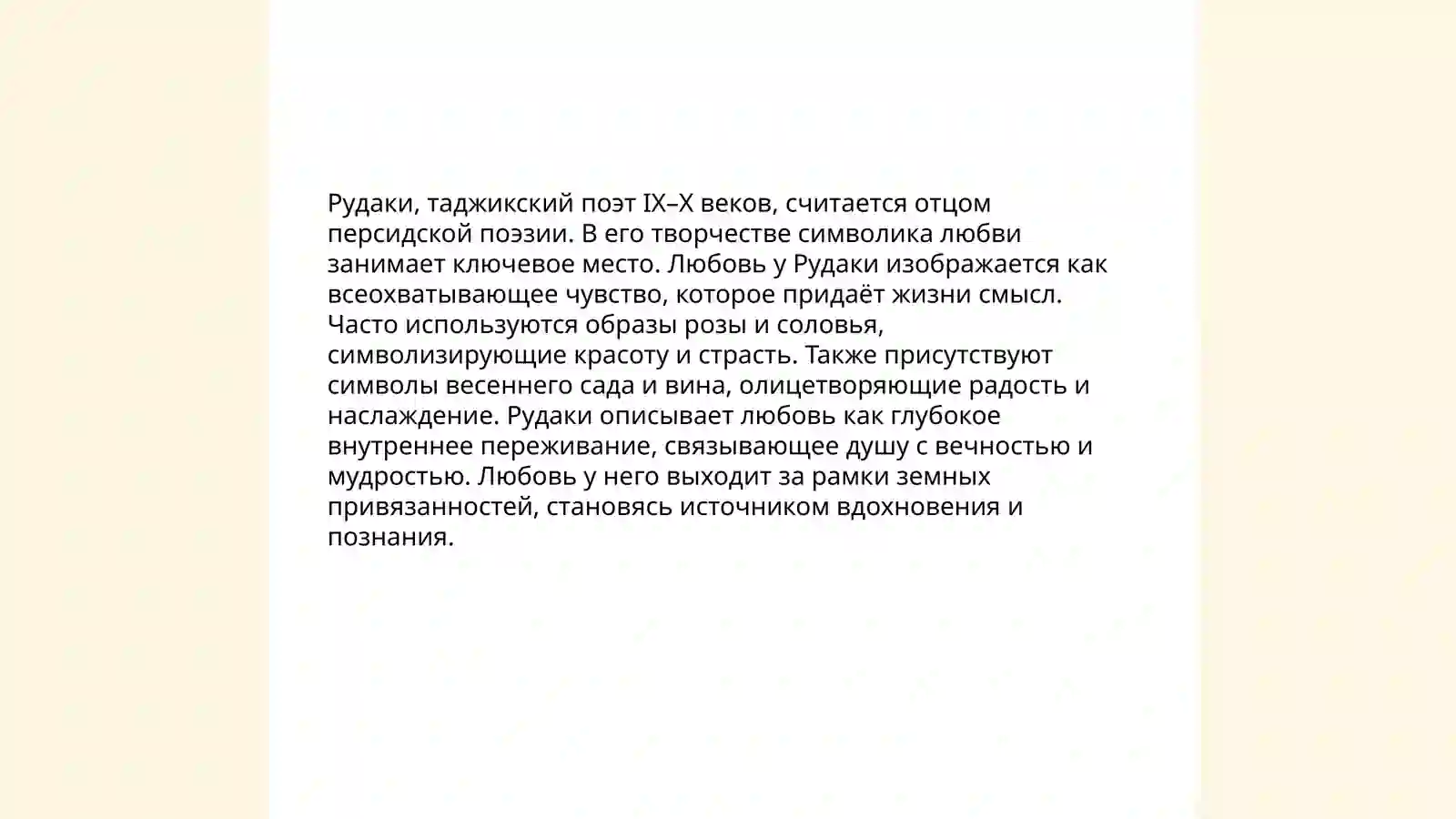 Рудаки, таджикский поэт IX–X веков, считается отцом персидской поэзии. В его творчестве символика любви занимает ключевое место. Любовь у Рудаки изображается как всеохватывающее чувство, которое придаёт жизни смысл. Часто используются образы розы и соловья, символизирующие красоту и страсть. Также присутствуют символы весеннего сада и вина, олицетворяющие радость и наслаждение. Рудаки описывает любовь как глубокое внутреннее переживание, связывающее душу с вечностью и мудростью. Любовь у него выходит за рамки земных привязанностей, становясь источником вдохновения и познания.